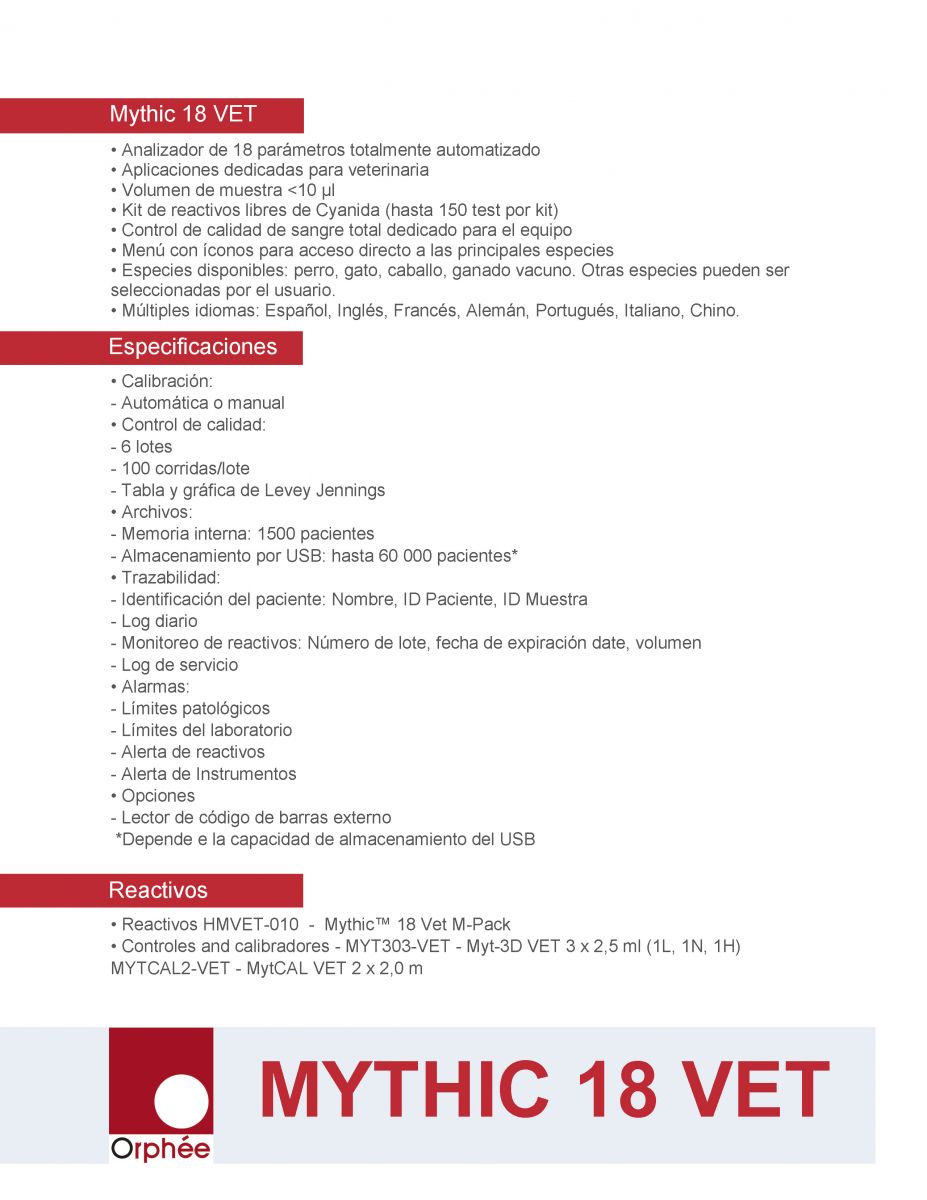 Mythic 18 VET

• Analizador de 18 parámetros totalmente automatizado
• Aplicaciones dedicadas para veterinaria
• Volumen de muestra <10 µl
• Kit de reactivos libres de Cyanida (hasta 150 test por kit)
• Control de calidad de sangre total dedicado para el equipo
• Menú con íconos para acceso directo a las principales especies
• Especies disponibles: perro, gato, caballo, ganado vacuno. Otras especies pueden ser seleccionadas por el usuario.
• Múltiples idiomas: Español, Inglés, Francés, Alemán, Portugués, Italiano, Chino.

Especificaciones

• Calibración:
- Automática o manual
• Control de calidad:
- 6 lotes
- 100 corridas/lote
- Tabla y gráfica de Levey Jennings
• Archivos:
- Memoria interna: 1500 pacientes
- Almacenamiento por USB: hasta 60 000 pacientes*
• Trazabilidad:
- Identificación del paciente: Nombre, ID Paciente, ID Muestra
- Log diario
- Monitoreo de reactivos: Número de lote, fecha de expiración date, volumen
- Log de servicio
• Alarmas:
- Límites patológicos
- Límites del laboratorio
- Alerta de reactivos
- Alerta de Instrumentos
• Opciones
- Lector de código de barras externo
*Depende e la capacidad de almacenamiento del USB

Reactivos

• Reactivos HMVET-010 - Mythic™ 18 Vet M-Pack
• Controles and calibradores - MYT303-VET - Myt-3D VET 3 x 2,5 ml (1L, 1N, 1H)
MYTCAL2-VET - MytCAL VET 2 x 2,0 m

Orphée

MYTHIC 18 VET